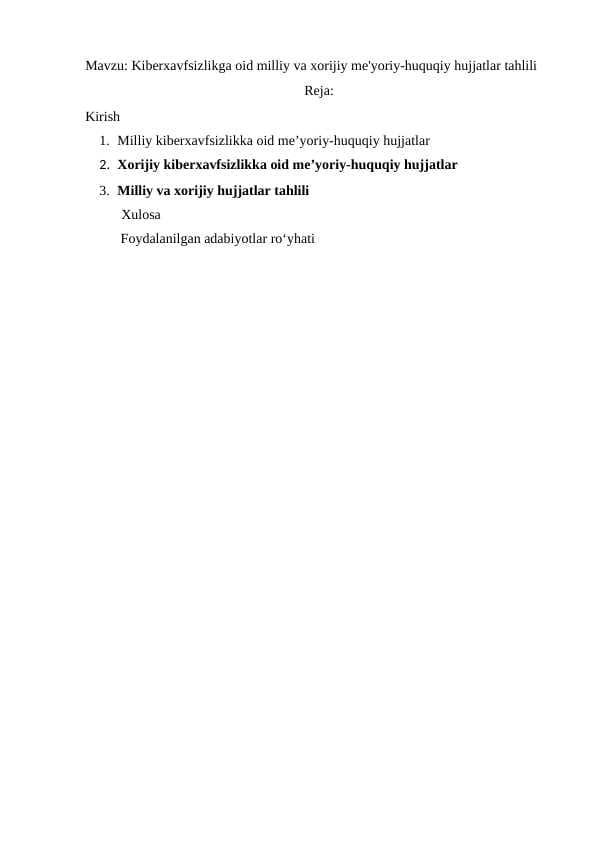 Mavzu: Kiberxavfsizlikga oid milliy va xorijiy me'yoriy-huquqiy hujjatlar tahlili

Reja:

Kirish

1. Milliy kiberxavfsizlikka oid me’yoriy-huquqiy hujjatlar
2. Xorijiy kiberxavfsizlikka oid me’yoriy-huquqiy hujjatlar
3. Milliy va xorijiy hujjatlar tahlili

Xulosa

Foydalanilgan adabiyotlar ro‘yhati